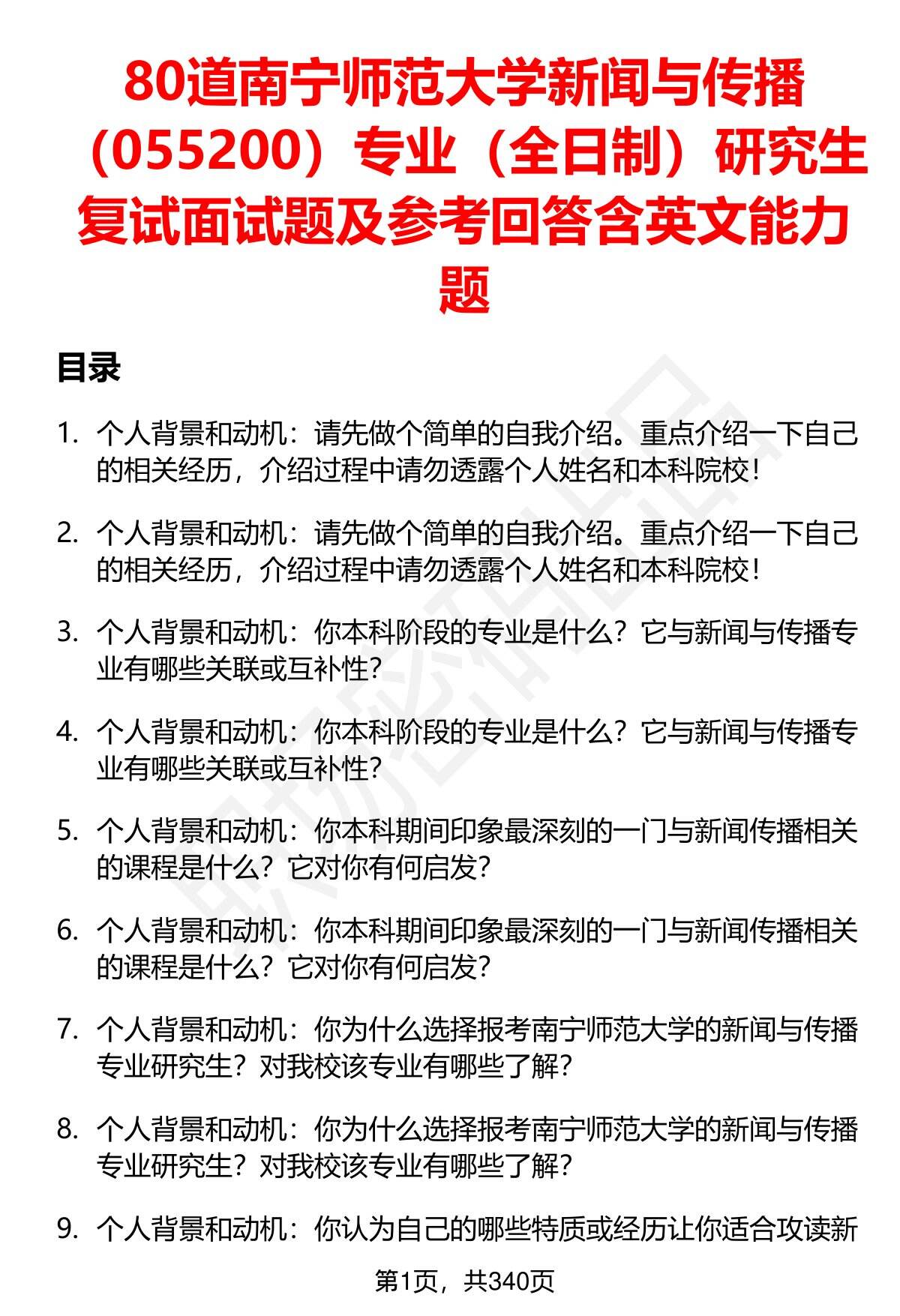 80道南宁师范大学新闻与传播（055200）专业（全日制）研究生复试面试题及参考回答含英文能力题

目录

1. 个人背景和动机：请先做个简单的自我介绍。重点介绍一下自己的相关经历，介绍过程中请勿透露个人姓名和本科院校！

2. 个人背景和动机：请先做个简单的自我介绍。重点介绍一下自己的相关经历，介绍过程中请勿透露个人姓名和本科院校！

3. 个人背景和动机：你本科阶段的专业是什么？它与新闻与传播专业有哪些关联或互补性？

4. 个人背景和动机：你本科阶段的专业是什么？它与新闻与传播专业有哪些关联或互补性？

5. 个人背景和动机：你本科期间印象最深刻的一门与新闻传播相关的课程是什么？它对你有何启发？

6. 个人背景和动机：你本科期间印象最深刻的一门与新闻传播相关的课程是什么？它对你有何启发？

7. 个人背景和动机：你为什么选择报考南宁师范大学的新闻与传播专业研究生？对我校该专业有哪些了解？

8. 个人背景和动机：你为什么选择报考南宁师范大学的新闻与传播专业研究生？对我校该专业有哪些了解？

9. 个人背景和动机：你认为自己的哪些特质或经历让你适合攻读新

第1页，共340页